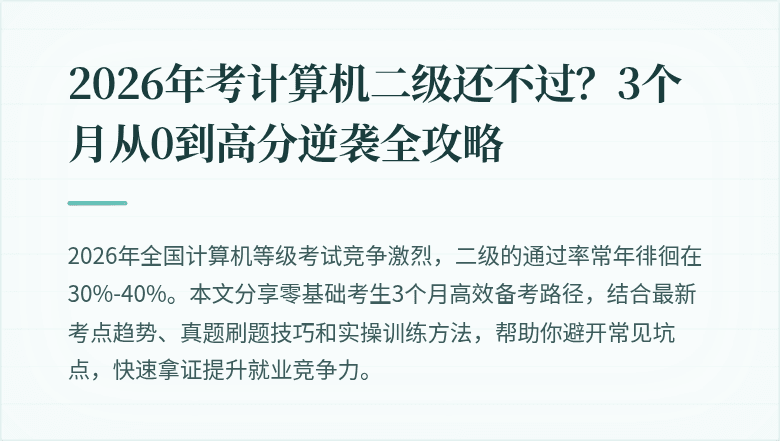 2026年考计算机二级还不过？3个月从0到高分逆袭全攻略

2026年全国计算机等级考试竞争激烈，二级的通过率常年徘徊在30%-40%。本文分享零基础考生3个月高效备考路径，结合最新考点趋势、真题刷题技巧和实操训练方法，帮助你避开常见坑点，快速拿证提升就业竞争力。